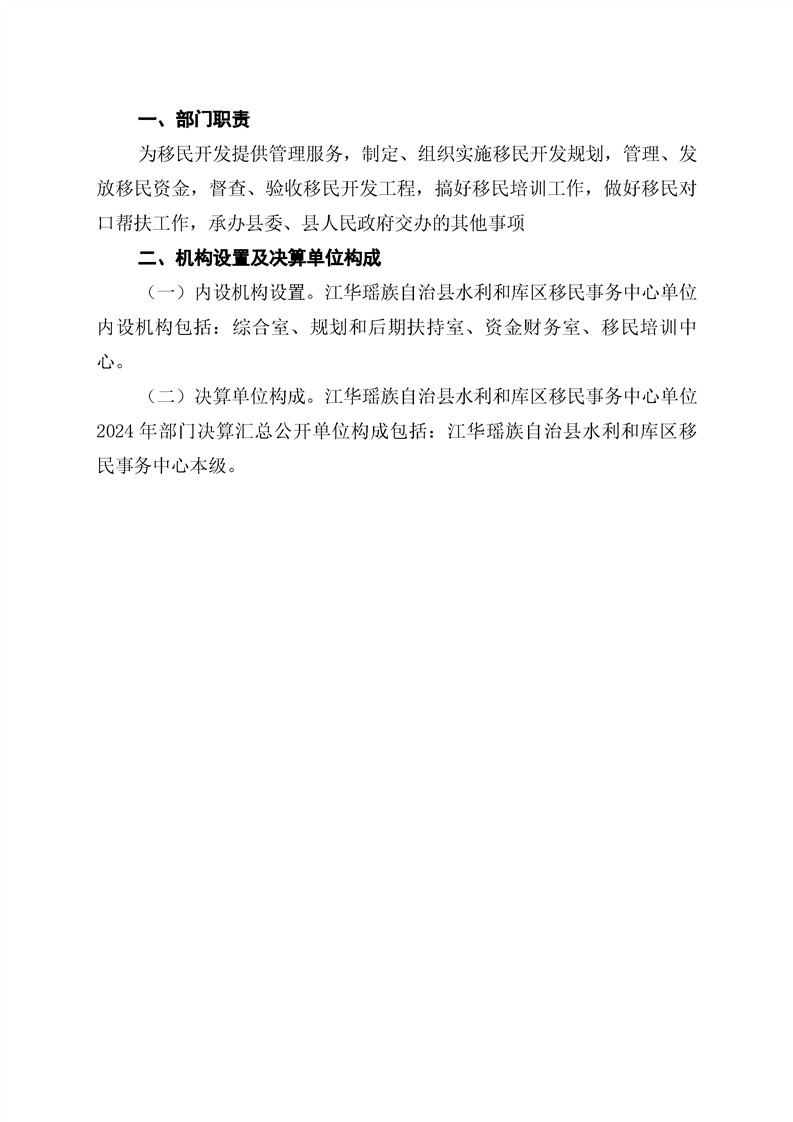 一、部门职责

为移民开发提供管理服务，制定、组织实施移民开发规划，管理、发放移民资金，督查、验收移民开发工程，搞好移民培训工作，做好移民对口帮扶工作，承办县委、县人民政府交办的其他事项

二、机构设置及决算单位构成

（一）内设机构设置。江华瑶族自治县水利和库区移民事务中心单位内设机构包括：综合室、规划和后期扶持室、资金财务室、移民培训中心。

（二）决算单位构成。江华瑶族自治县水利和库区移民事务中心单位2024年部门决算汇总公开单位构成包括：江华瑶族自治县水利和库区移民事务中心本级。